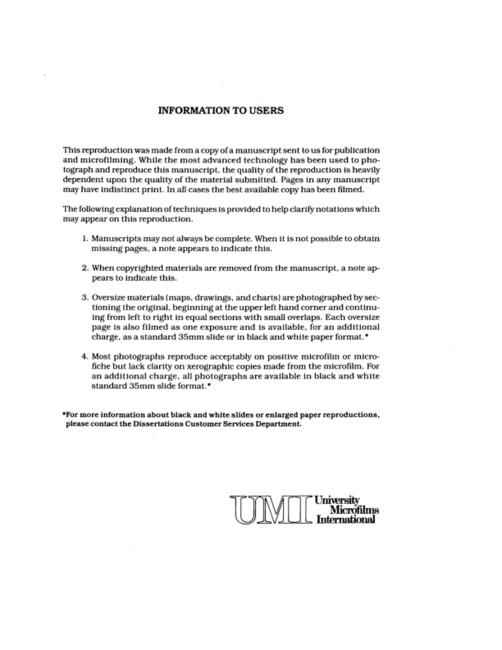 INFORMATION TO USERS

This reproduction was made from a copy of a manuscript sent to us for publication and microfilming. While the most advanced technology has been used to photograph and reproduce this manuscript, the quality of the reproduction is heavily dependent upon the quality of the material submitted. Pages in any manuscript may have indistinct print. In all cases the best available copy has been filmed.

The following explanation of techniques is provided to help clarify notations which may appear on this reproduction.

1. Manuscripts may not always be complete. When it is not possible to obtain missing pages, a note appears to indicate this.

2. When copyrighted materials are removed from the manuscript, a note appears to indicate this.

3. Oversize materials (maps, drawings, and charts) are photographed by sectioning the original, beginning at the upper left hand corner and continuing from left to right in equal sections with small overlaps. Each oversize page is also filmed as one exposure and is available, for an additional charge, as a standard 35mm slide or in black and white paper format.*

4. Most photographs reproduce acceptably on positive microfilm or microfiche but lack clarity on xerographic copies made from the microfilm. For an additional charge, all photographs are available in black and white standard 35mm slide format.*

*For more information about black and white slides or enlarged paper reproductions, please contact the Dissertations Customer Services Department.

UMI University Microfilms International